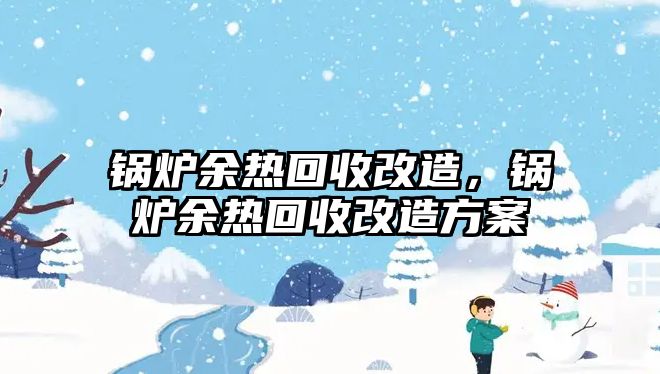 锅炉余热回收改造，锅炉余热回收改造方案